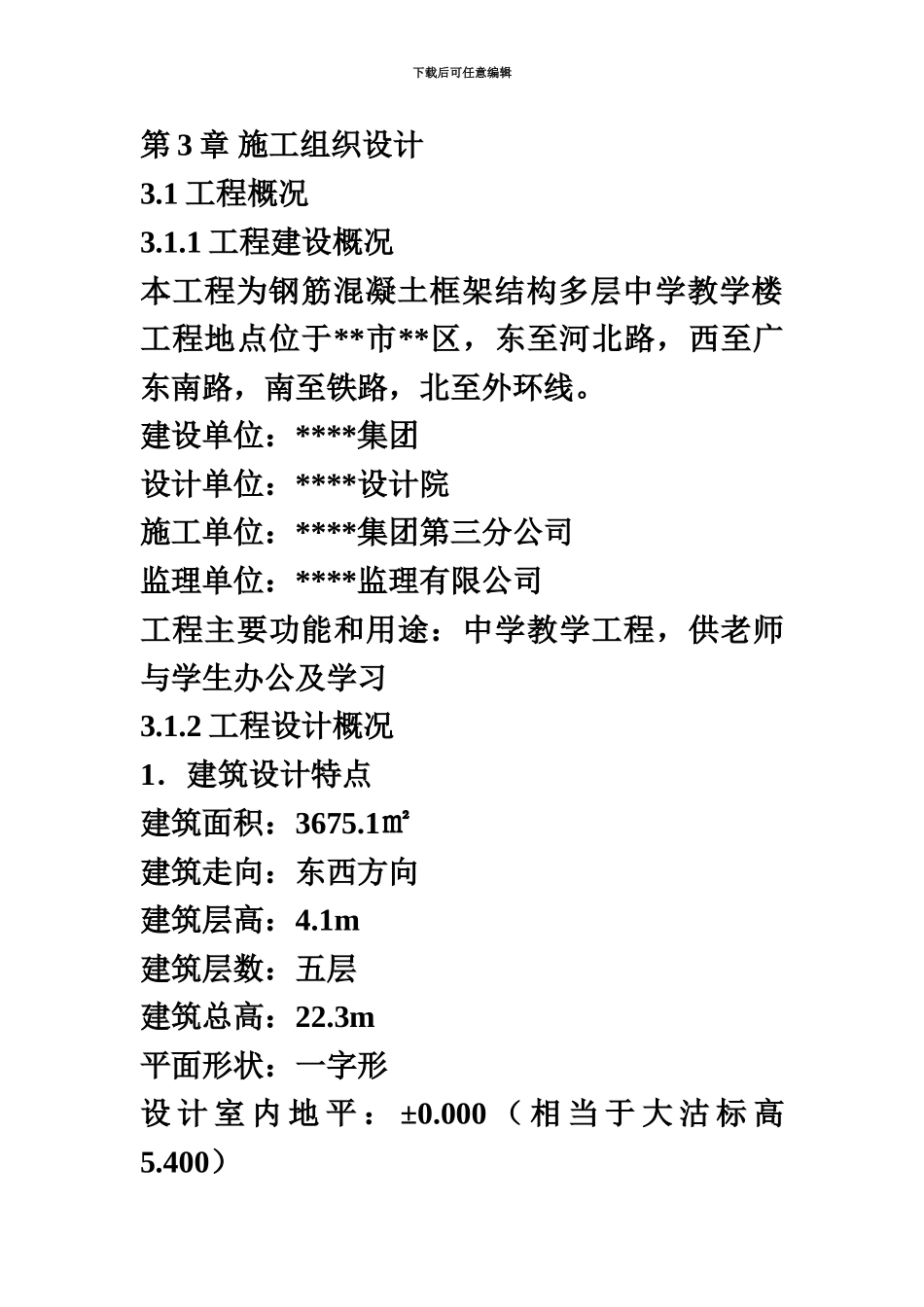 下载后可任意编辑

第 3 章 施工组织设计

3.1 工程概况

3.1.1 工程建设概况

本工程为钢筋混凝土框架结构多层中学教学楼工程地点位于**市**区，东至河北路，西至广东南路，南至铁路，北至外环线。

建设单位：****集团

设计单位：****设计院

施工单位：****集团第三分公司

监理单位：****监理有限公司

工程主要功能和用途：中学教学工程，供老师与学生办公及学习

3.1.2 工程设计概况

1．建筑设计特点

建筑面积：3675.1㎡

建筑走向：东西方向

建筑层高：4.1m

建筑层数：五层

建筑总高：22.3m

平面形状：一字形

设计室内地平：±0.000（相当于大沽标高 5.400）